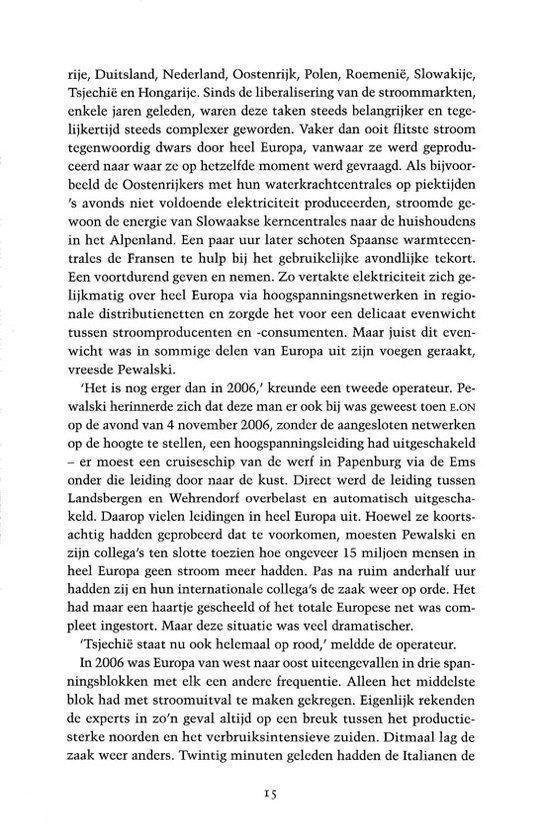 rije, Duitsland, Nederland, Oostenrijk, Polen, Roemenië, Slowakije, Tsjechië en Hongarije. Sinds de liberalisering van de stroommarkten, enkele jaren geleden, waren deze taken steeds belangrijker en tegelijkertijd steeds complexer geworden. Vaker dan ooit flitste stroom tegenwoordig dwars door heel Europa, vanwaar ze werd geproduceerd naar waar ze op hetzelfde moment werd gevraagd. Als bijvoorbeeld de Oostenrijkers met hun waterkrachtcentrales op piektijden 's avonds niet voldoende elektriciteit produceerden, stroomde gewoon de energie van Slowaakse kerncentrales naar de huishoudens in het Alpenland. Een paar uur later schoten Spaanse warmtecentrales de Fransen te hulp bij het gebruikelijke avondlijke tekort. Een voortdurend geven en nemen. Zo vertakte elektriciteit zich gelijkmatig over heel Europa via hoogspanningsnetwerken in regionale distributienetten en zorgde het voor een delicaat evenwicht tussen stroomproducenten en -consumenten. Maar juist dit evenwicht was in sommige delen van Europa uit zijn voegen geraakt, vreesde Pewalski.

'Het is nog erger dan in 2006,' kreunde een tweede operateur. Pewalski herinnerde zich dat deze man er ook bij was geweest toen E.ON op de avond van 4 november 2006, zonder de aangesloten netwerken op de hoogte te stellen, een hoogspanningsleiding had uitgeschakeld – er moest een cruiseschip van de werf in Papenburg via de Ems onder die leiding door naar de kust. Direct werd de leiding tussen Landsbergen en Wehrendorf overbelast en automatisch uitgeschakeld. Daarop vielen leidingen in heel Europa uit. Hoewel ze koortsachtig hadden geprobeerd dat te voorkomen, moesten Pewalski en zijn collega's ten slotte toezien hoe ongeveer 15 miljoen mensen in heel Europa geen stroom meer hadden. Pas na ruim anderhalf uur hadden zij en hun internationale collega's de zaak weer op orde. Het had maar een haartje gescheeld of het totale Europese net was compleet ingestort. Maar deze situatie was veel dramatischer.

'Tsjechië staat nu ook helemaal op rood,' meldde de operateur.

In 2006 was Europa van west naar oost uiteengevallen in drie spanningsblokken met elk een andere frequentie. Alleen het middelste blok had met stroomuitval te maken gekregen. Eigenlijk rekenden de experts in zo'n geval altijd op een breuk tussen het productiesterke noorden en het verbruiksintensieve zuiden. Ditmaal lag de zaak weer anders. Twintig minuten geleden hadden de Italianen de

15